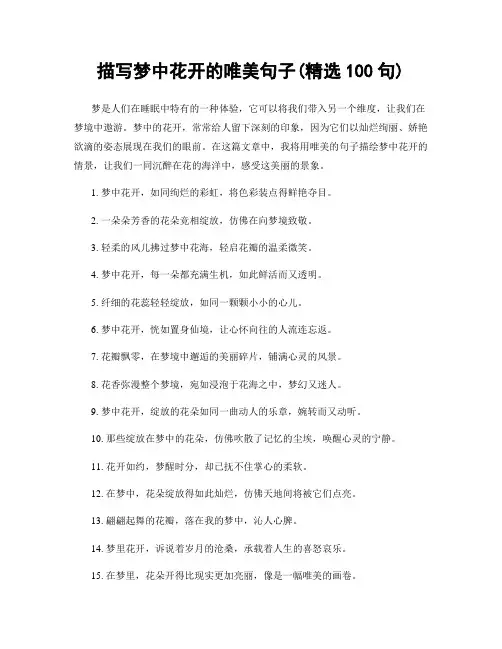 描写梦中花开的唯美句子(精选 100 句)

梦是人们在睡眠中特有的一种体验，它可以将我们带入另一个维度，让我们在梦境中遨游。梦中的花开，常常给人留下深刻的印象，因为它们以灿烂绚丽、娇艳欲滴的姿态展现在我们的眼前。在这篇文章中，我将用唯美的句子描绘梦中花开的情景，让我们一同沉醉在花的海洋中，感受这美丽的景象。

1. 梦中花开，如同绚烂的彩虹，将色彩装点得鲜艳夺目。

2. 一朵朵芳香的花朵竞相绽放，仿佛在向梦境致敬。

3. 轻柔的风儿拂过梦中花海，轻启花瓣的温柔微笑。

4. 梦中花开，每一朵都充满生机，如此鲜活而又透明。

5. 纤细的花蕊轻轻绽放，如同一颗颗小小的心儿。

6. 梦中花开，恍如置身仙境，让心怀向往的人流连忘返。

7. 花瓣飘零，在梦境中邂逅的美丽碎片，铺满心灵的风景。

8. 花香弥漫整个梦境，宛如浸泡于花海之中，梦幻又迷人。

9. 梦中花开，绽放的花朵如同一曲动人的乐章，婉转而又动听。

10. 那些绽放在梦中的花朵，仿佛吹散了记忆的尘埃，唤醒心灵的宁静。

11. 花开如约，梦醒时分，却已抚不住掌心的柔软。

12. 在梦中，花朵绽放得如此灿烂，仿佛天地间将被它们点亮。

13. 翩翩起舞的花瓣，落在我的梦中，沁人心脾。

14. 梦里花开，诉说着岁月的沧桑，承载着人生的喜怒哀乐。

15. 在梦里，花朵开得比现实更加亮丽，像是一幅唯美的画卷。